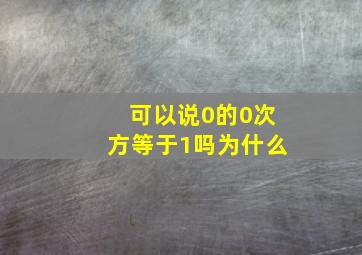 可以说0的0次方等于1吗为什么